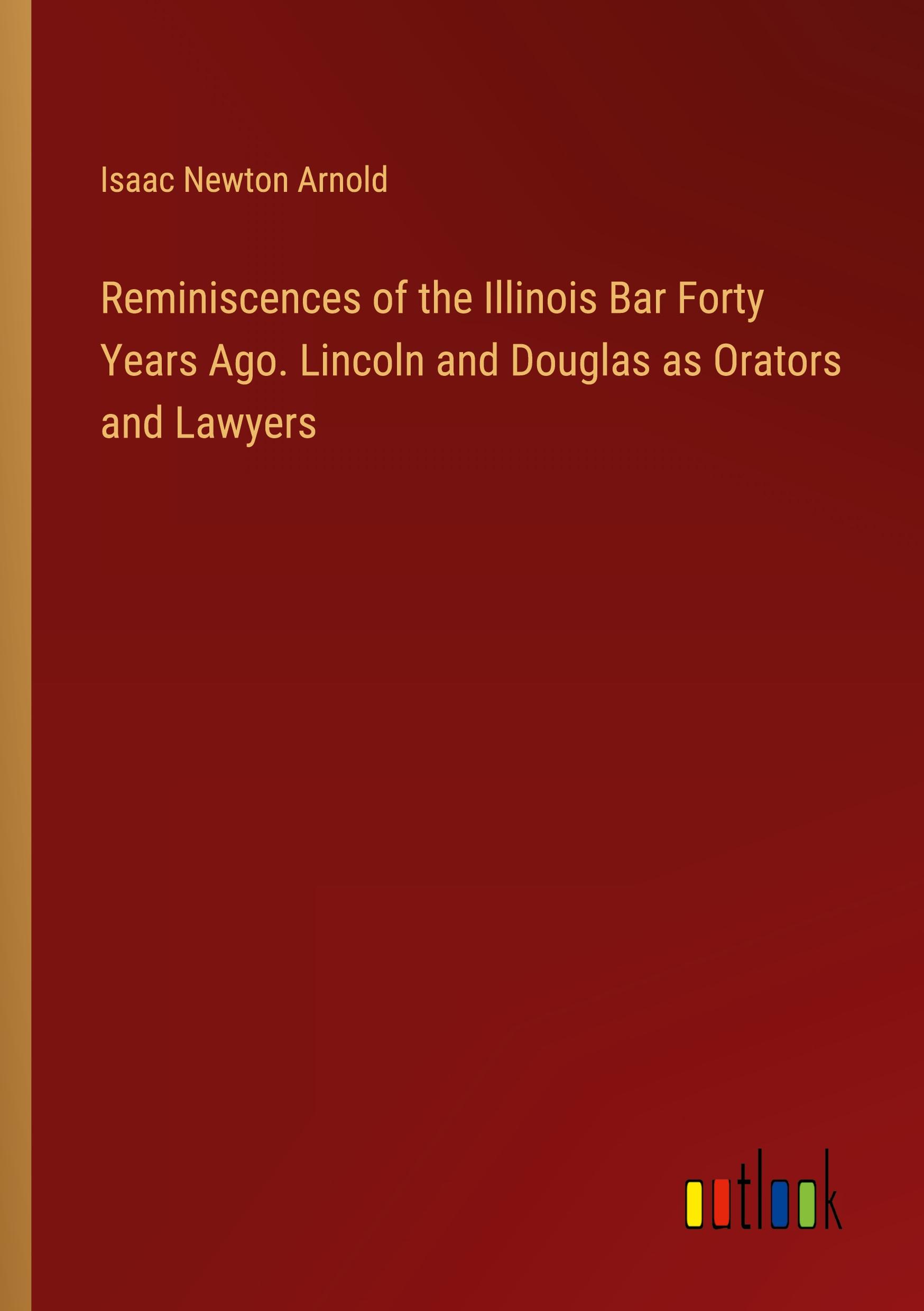 Isaac Newton Arnold

Reminiscences of the Illinois Bar Forty Years Ago. Lincoln and Douglas as Orators and Lawyers

outlook